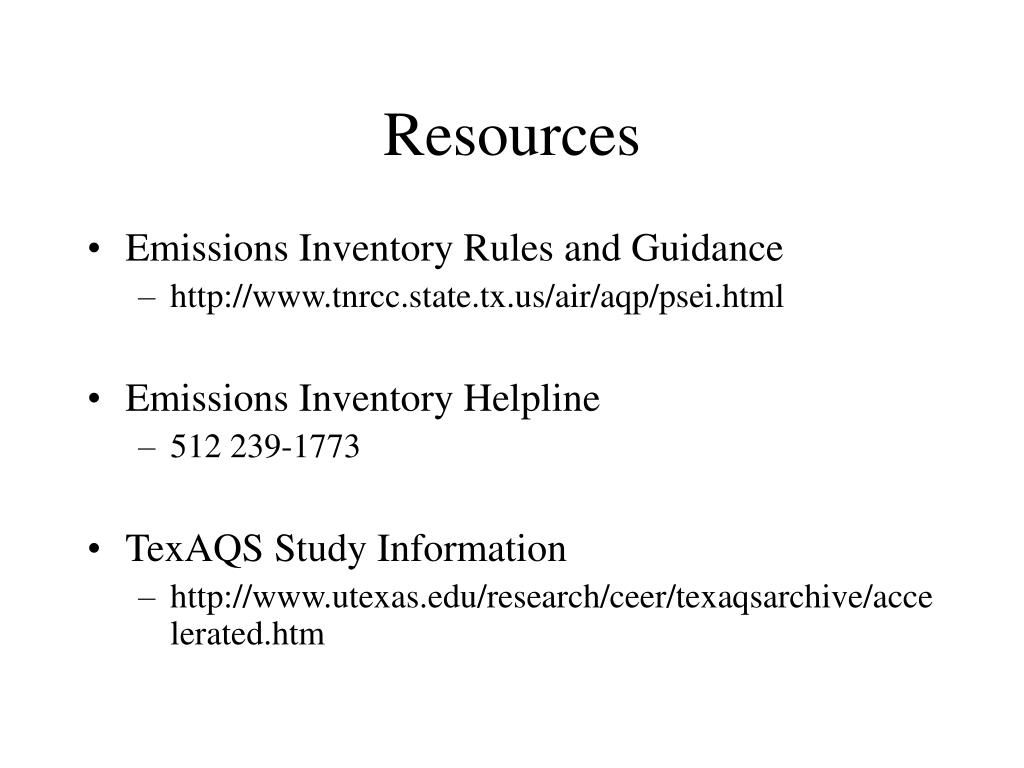 Resources

• Emissions Inventory Rules and Guidance
– http://www.tnrcc.state.tx.us/air/aqp/psei.html

• Emissions Inventory Helpline
– 512 239-1773

• TexAQS Study Information
– http://www.utexas.edu/research/ceer/texaqsarchive/accelerated.htm